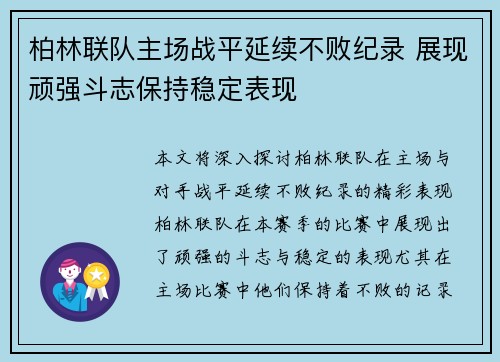 柏林联队主场战平延续不败纪录 展现顽强斗志保持稳定表现

本文将深入探讨柏林联队在主场与对手战平延续不败纪录的精彩表现柏林联队在本赛季的比赛中展现出了顽强的斗志与稳定的表现尤其在主场比赛中他们保持着不败的记录